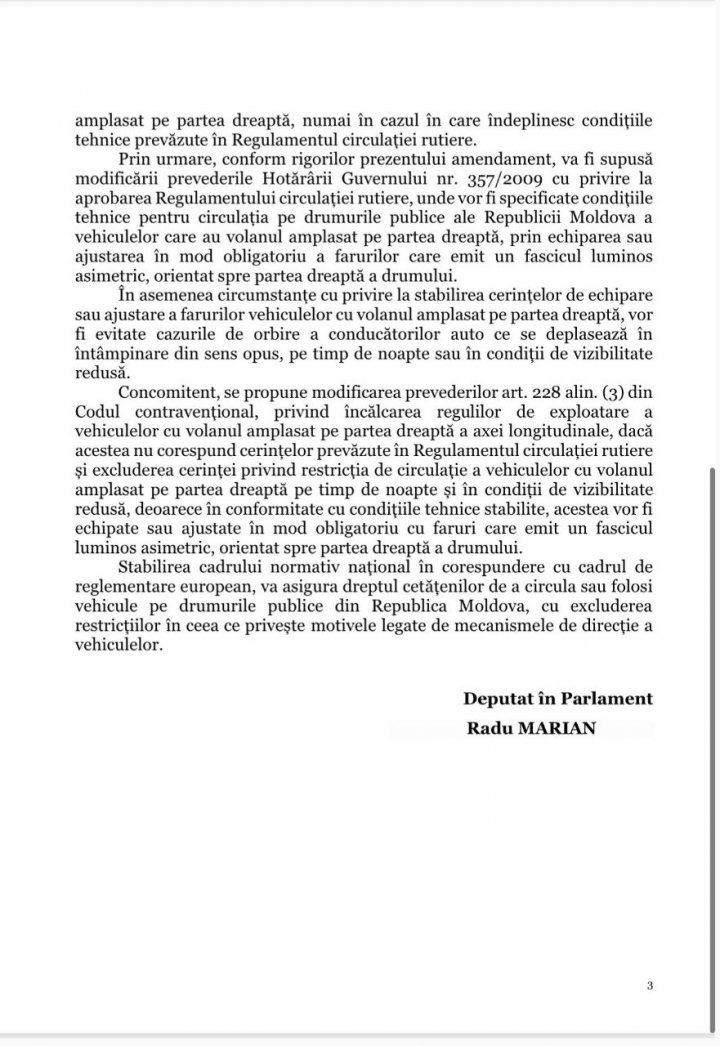 amplasat pe partea dreaptă, numai în cazul în care îndeplinesc condițiile tehnice prevăzute în Regulamentul circulației rutiere.

Prin urmare, conform rigorilor prezentului amendament, va fi supusă modificării prevederile Hotărârii Guvernului nr. 357/2009 cu privire la aprobarea Regulamentului circulației rutiere, unde vor fi specificate condițiile tehnice pentru circulația pe drumurile publice ale Republicii Moldova a vehiculelor care au volanul amplasat pe partea dreaptă, prin echiparea sau ajustarea în mod obligatoriu a farurilor care emit un fascicul luminos asimetric, orientat spre partea dreaptă a drumului.

În asemenea circumstanțe cu privire la stabilirea cerințelor de echipare sau ajustare a farurilor vehiculelor cu volanul amplasat pe partea dreaptă, vor fi evitate cazurile de orbire a conducătorilor auto ce se deplasează în întâmpinare din sens opus, pe timp de noapte sau în condiții de vizibilitate redusă.

Concomitent, se propune modificarea prevederilor art. 228 alin. (3) din Codul contravențional, privind încălcarea regulilor de exploatare a vehiculelor cu volanul amplasat pe partea dreaptă a axei longitudinale, dacă acestea nu corespund cerințelor prevăzute în Regulamentul circulației rutiere și excluderea cerinței privind restricția de circulație a vehiculelor cu volanul amplasat pe partea dreaptă pe timp de noapte și în condiții de vizibilitate redusă, deoarece în conformitate cu condițiile tehnice stabilite, acestea vor fi echipate sau ajustate în mod obligatoriu cu faruri care emit un fascicul luminos asimetric, orientat spre partea dreaptă a drumului.

Stabilirea cadrului normativ național în corespundere cu cadrul de reglementare european, va asigura dreptul cetățenilor de a circula sau folosi vehicule pe drumurile publice din Republica Moldova, cu excluderea restricțiilor în ceea ce privește motivele legate de mecanismele de direcție a vehiculelor.

Deputat în Parlament
Radu MARIAN

3